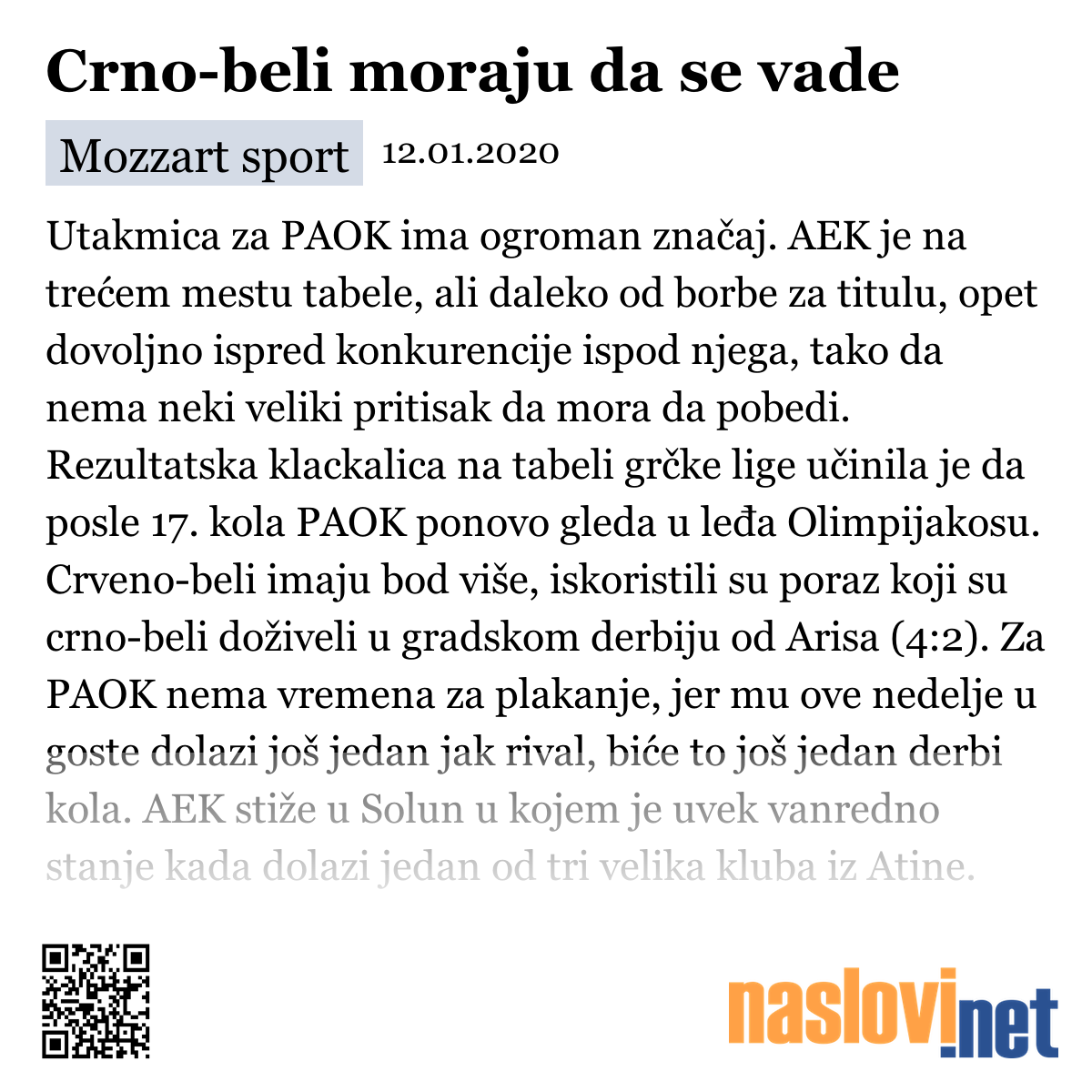 Crno-beli moraju da se vade

Mozzart sport 12.01.2020

Utakmica za PAOK ima ogroman značaj. AEK je na trećem mestu tabele, ali daleko od borbe za titulu, opet dovoljno ispred konkurencije ispod njega, tako da nema neki veliki pritisak da mora da pobedi. Rezultatska klackalica na tabeli grčke lige učinila je da posle 17. kola PAOK ponovo gleda u leđa Olimpijakosu. Crveno-beli imaju bod više, iskoristili su poraz koji su crno-beli doživeli u gradskom derbiju od Arisa (4:2). Za PAOK nema vremena za plakanje, jer mu ove nedelje u goste dolazi još jedan jak rival, biće to još jedan derbi kola. AEK stiže u Solun u kojem je uvek vanredno stanje kada dolazi jedan od tri velika kluba iz Atine.

naslovi.net